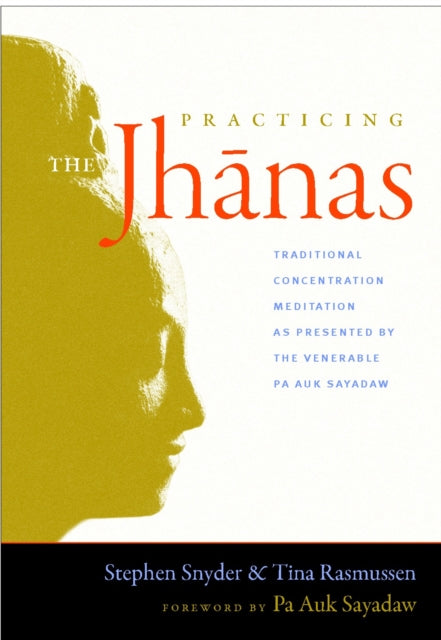 PRACTICING THE Jhānas

TRADITIONAL CONCENTRATION MEDITATION AS PRESENTED BY THE VENERABLE PA AUK SAYADAW

Stephen Snyder & Tina Rasmussen

FOREWORD BY Pa Auk Sayadaw